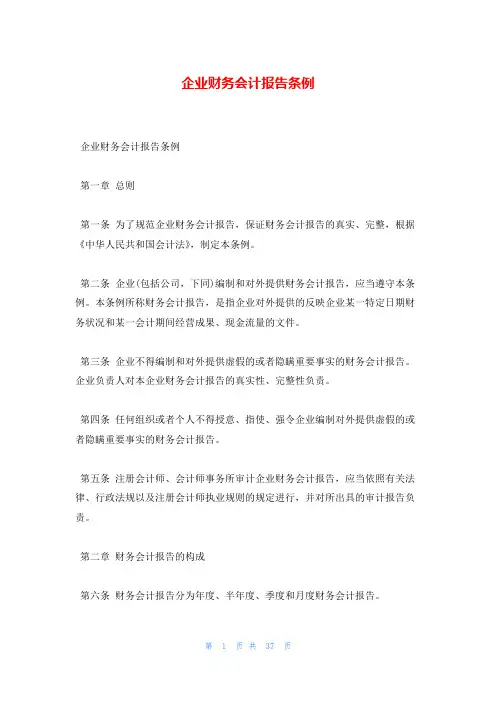 企业财务会计报告条例

企业财务会计报告条例

第一章 总则

第一条 为了规范企业财务会计报告，保证财务会计报告的真实、完整，根据《中华人民共和国会计法》，制定本条例。

第二条 企业(包括公司，下同)编制和对外提供财务会计报告，应当遵守本条例。本条例所称财务会计报告，是指企业对外提供的反映企业某一特定日期财务状况和某一会计期间经营成果、现金流量的文件。

第三条 企业不得编制和对外提供虚假的或者隐瞒重要事实的财务会计报告。企业负责人对本企业财务会计报告的真实性、完整性负责。

第四条 任何组织或者个人不得授意、指使、强令企业编制对外提供虚假的或者隐瞒重要事实的财务会计报告。

第五条 注册会计师、会计师事务所审计企业财务会计报告，应当依照有关法律、行政法规以及注册会计师执业规则的规定进行，并对所出具的审计报告负责。

第二章 财务会计报告的构成

第六条 财务会计报告分为年度、半年度、季度和月度财务会计报告。

第 1 页 共 37 页